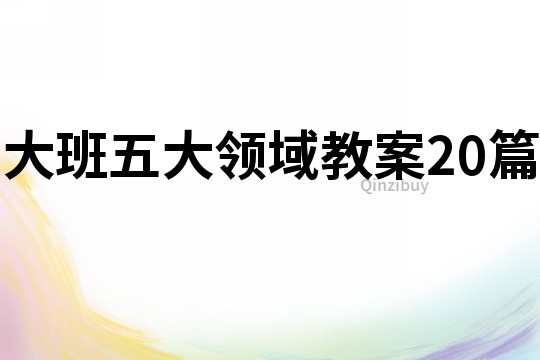 大班五大领域教案20篇

Qinzibuy